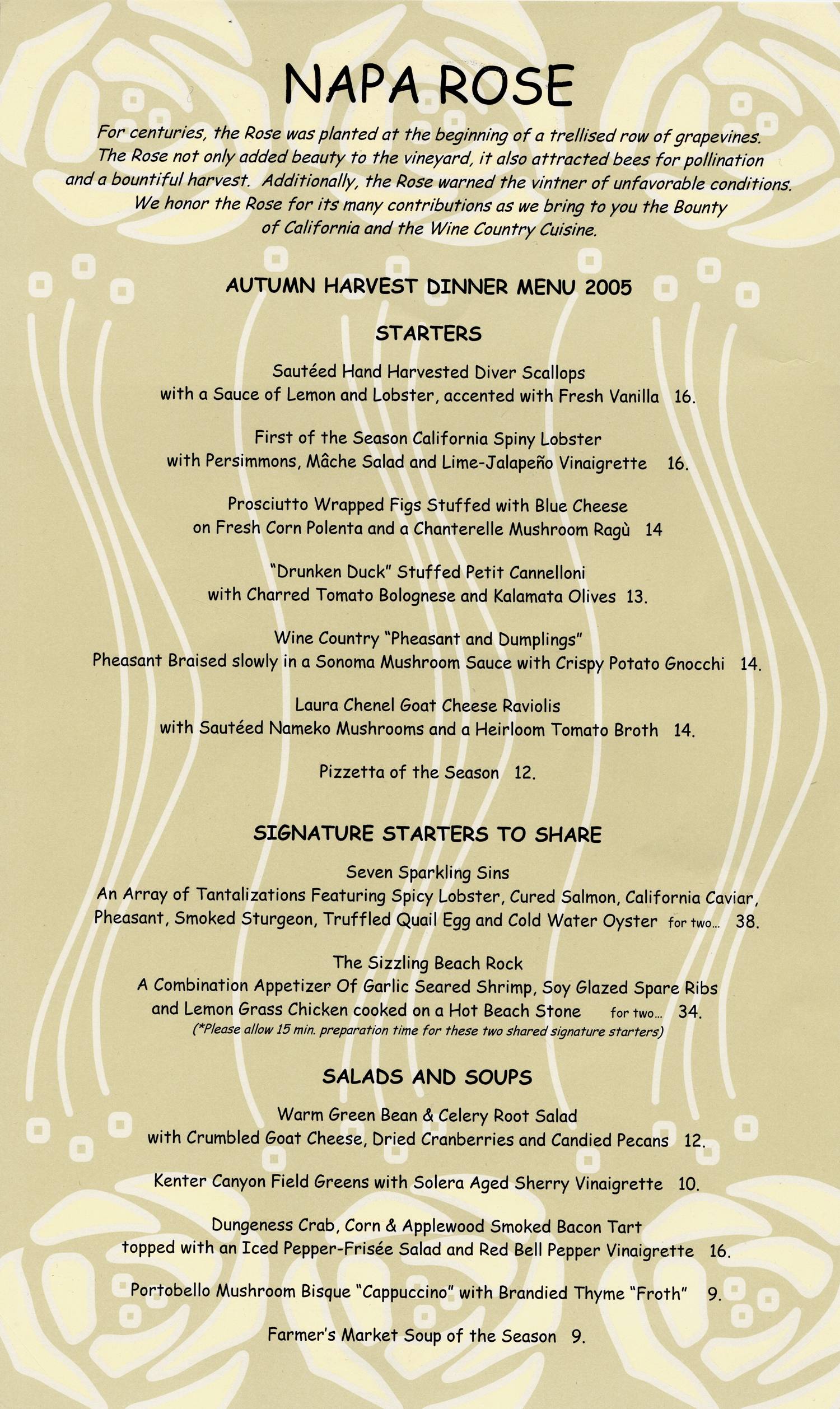 NAPA ROSE

For centuries, the Rose was planted at the beginning of a trellised row of grapevines. The Rose not only added beauty to the vineyard, it also attracted bees for pollination and a bountiful harvest. Additionally, the Rose warned the vintner of unfavorable conditions. We honor the Rose for its many contributions as we bring to you the Bounty of California and the Wine Country Cuisine.

AUTUMN HARVEST DINNER MENU 2005

STARTERS

Sautéed Hand Harvested Diver Scallops with a Sauce of Lemon and Lobster, accented with Fresh Vanilla 16.

First of the Season California Spiny Lobster with Persimmons, Mâche Salad and Lime-Jalapeño Vinaigrette 16.

Prosciutto Wrapped Figs Stuffed with Blue Cheese on Fresh Corn Polenta and a Chanterelle Mushroom Ragù 14

"Drunken Duck" Stuffed Petit Cannelloni with Charred Tomato Bolognese and Kalamata Olives 13.

Wine Country "Pheasant and Dumplings" Pheasant Braised slowly in a Sonoma Mushroom Sauce with Crispy Potato Gnocchi 14.

Laura Chenel Goat Cheese Raviolis with Sautéed Nameko Mushrooms and a Heirloom Tomato Broth 14.

Pizzetta of the Season 12.

SIGNATURE STARTERS TO SHARE

Seven Sparkling Sins
An Array of Tantalizations Featuring Spicy Lobster, Cured Salmon, California Caviar, Pheasant, Smoked Sturgeon, Truffled Quail Egg and Cold Water Oyster for two... 38.

The Sizzling Beach Rock
A Combination Appetizer Of Garlic Seared Shrimp, Soy Glazed Spare Ribs and Lemon Grass Chicken cooked on a Hot Beach Stone for two... 34.
(*Please allow 15 min. preparation time for these two shared signature starters)

SALADS AND SOUPS

Warm Green Bean & Celery Root Salad with Crumbled Goat Cheese, Dried Cranberries and Candied Pecans 12.

Kenter Canyon Field Greens with Solera Aged Sherry Vinaigrette 10.

Dungeness Crab, Corn & Applewood Smoked Bacon Tart topped with an Iced Pepper-Frisée Salad and Red Bell Pepper Vinaigrette 16.

Portobello Mushroom Bisque "Cappuccino" with Brandied Thyme "Froth" 9.

Farmer's Market Soup of the Season 9.